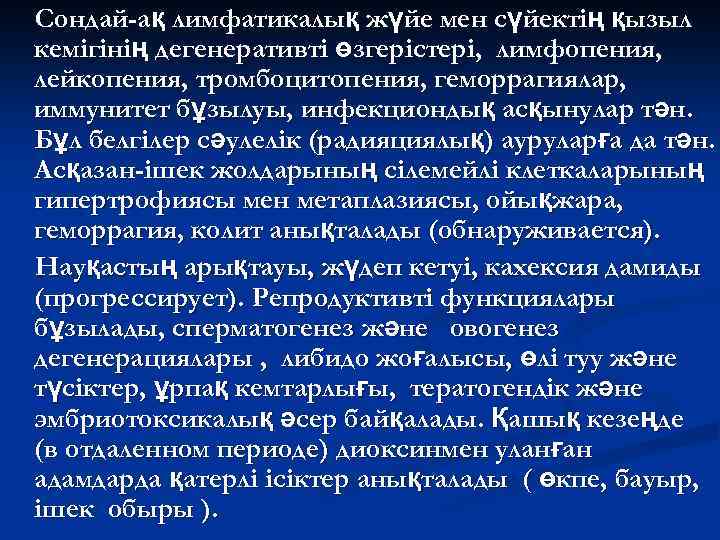 Сондай-ақ лимфатикалық жүйе мен сүйектің қызыл кемігінің дегенеративті өзгерістері, лимфопения, лейкопения, тромбоцитопения, геморрагиялар, иммунитет бұзылуы, инфекциондық асқынулар тән. Бұл белгілер сәулелік (радияциялық) ауруларға да тән. Асқазан-ішек жолдарының сілемейлі клеткаларының гипертрофиясы мен метаплазиясы, ойықжара, геморрагия, колит анықталады (обнаруживается).

Науқастың арықтауы, жүдеп кетуі, кахексия дамиды (прогрессирует). Репродуктивті функциялары бұзылады, сперматогенез және овогенез дегенерациялары , либидо жоғалысы, өлі туу және түсіктер, ұрпақ кемтарлығы, тератогендік және эмбриотоксикалық әсер байқалады. Қашық кезеңде (в отдаленном периоде) диоксинмен уланған адамдарда қатерлі ісіктер анықталады ( өкпе, бауыр, ішек обыры ).